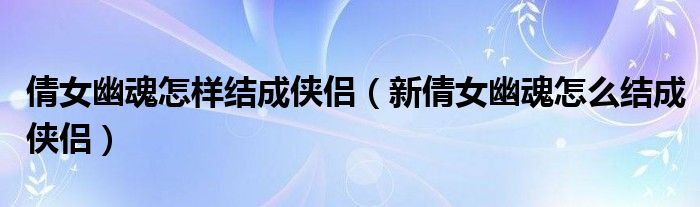 倩女幽魂怎样结成侠侣（新倩女幽魂怎么结成侠侣）